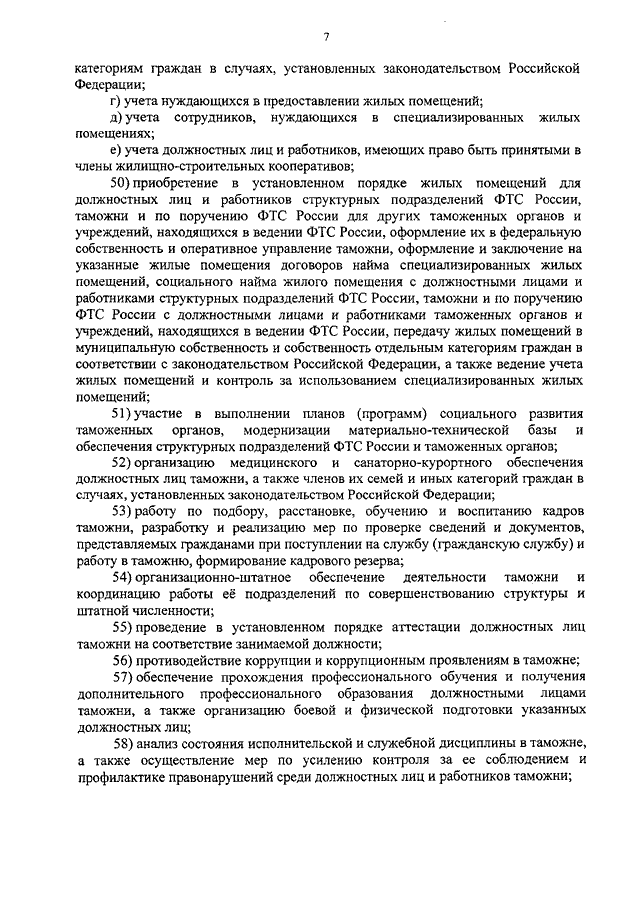 7

категориям граждан в случаях, установленных законодательством Российской Федерации;

г) учета нуждающихся в предоставлении жилых помещений;

д) учета сотрудников, нуждающихся в специализированных жилых помещениях;

е) учета должностных лиц и работников, имеющих право быть принятыми в члены жилищно-строительных кооперативов;

50) приобретение в установленном порядке жилых помещений для должностных лиц и работников структурных подразделений ФТС России, таможни и по поручению ФТС России для других таможенных органов и учреждений, находящихся в ведении ФТС России, оформление их в федеральную собственность и оперативное управление таможни, оформление и заключение на указанные жилые помещения договоров найма специализированных жилых помещений, социального найма жилого помещения с должностными лицами и работниками структурных подразделений ФТС России, таможни и по поручению ФТС России с должностными лицами и работниками таможенных органов и учреждений, находящихся в ведении ФТС России, передачу жилых помещений в муниципальную собственность и собственность отдельным категориям граждан в соответствии с законодательством Российской Федерации, а также ведение учета жилых помещений и контроль за использованием специализированных жилых помещений;

51) участие в выполнении планов (программ) социального развития таможенных органов, модернизации материально-технической базы и обеспечения структурных подразделений ФТС России и таможенных органов;

52) организацию медицинского и санаторно-курортного обеспечения должностных лиц таможни, а также членов их семей и иных категорий граждан в случаях, установленных законодательством Российской Федерации;

53) работу по подбору, расстановке, обучению и воспитанию кадров таможни, разработку и реализацию мер по проверке сведений и документов, представляемых гражданами при поступлении на службу (гражданскую службу) и работу в таможню, формирование кадрового резерва;

54) организационно-штатное обеспечение деятельности таможни и координацию работы её подразделений по совершенствованию структуры и штатной численности;

55) проведение в установленном порядке аттестации должностных лиц таможни на соответствие занимаемой должности;

56) противодействие коррупции и коррупционным проявлениям в таможне;

57) обеспечение прохождения профессионального обучения и получения дополнительного профессионального образования должностными лицами таможни, а также организацию боевой и физической подготовки указанных должностных лиц;

58) анализ состояния исполнительской и служебной дисциплины в таможне, а также осуществление мер по усилению контроля за ее соблюдением и профилактике правонарушений среди должностных лиц и работников таможни;